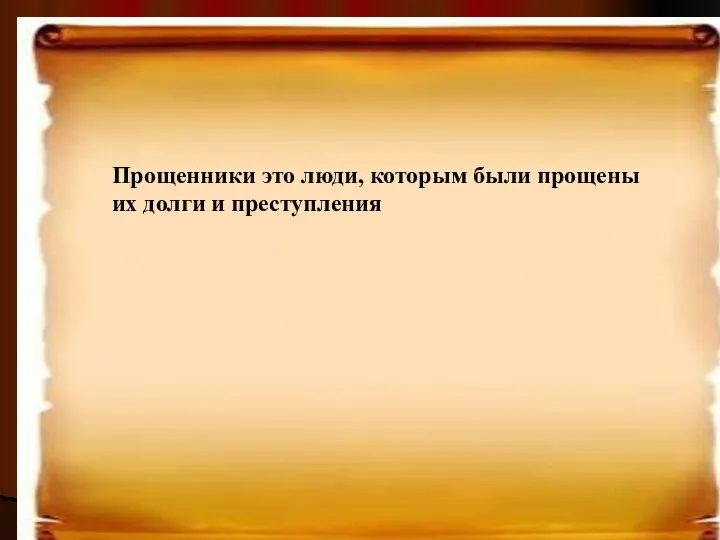 Прощенники это люди, которым были прощены их долги и преступления